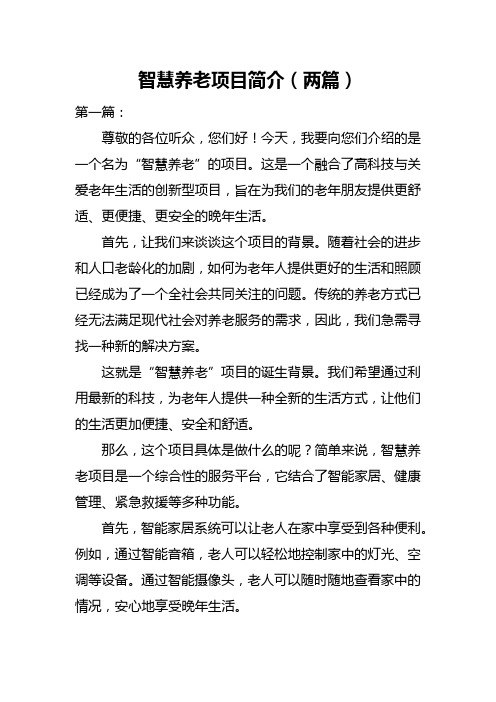 智慧养老项目简介（两篇）

第一篇：

尊敬的各位听众，您们好！今天，我要向您们介绍的是一个名为“智慧养老”的项目。这是一个融合了高科技与关爱老年生活的创新型项目，旨在为我们的老年朋友提供更舒适、更便捷、更安全的晚年生活。

首先，让我们来谈谈这个项目的背景。随着社会的进步和人口老龄化的加剧，如何为老年人提供更好的生活和照顾已经成为了一个全社会共同关注的问题。传统的养老方式已经无法满足现代社会对养老服务的需求，因此，我们急需寻找一种新的解决方案。

这就是“智慧养老”项目的诞生背景。我们希望通过利用最新的科技，为老年人提供一种全新的生活方式，让他们的生活更加便捷、安全和舒适。

那么，这个项目具体是做什么的呢？简单来说，智慧养老项目是一个综合性的服务平台，它结合了智能家居、健康管理、紧急救援等多种功能。

首先，智能家居系统可以让老人在家中享受到各种便利。例如，通过智能音箱，老人可以轻松地控制家中的灯光、空调等设备。通过智能摄像头，老人可以随时随地查看家中的情况，安心地享受晚年生活。